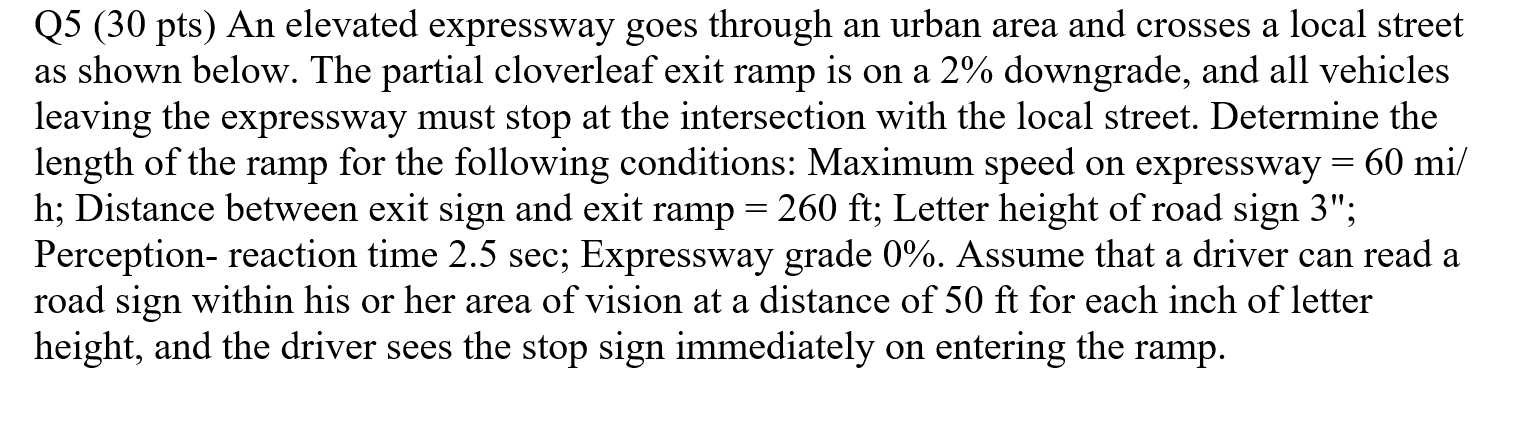 Q5 (30 pts) An elevated expressway goes through an urban area and crosses a local street as shown below. The partial cloverleaf exit ramp is on a 2% downgrade, and all vehicles leaving the expressway must stop at the intersection with the local street. Determine the length of the ramp for the following conditions: Maximum speed on expressway = 60 mi/h; Distance between exit sign and exit ramp = 260 ft; Letter height of road sign 3"; Perception- reaction time 2.5 sec; Expressway grade 0%. Assume that a driver can read a road sign within his or her area of vision at a distance of 50 ft for each inch of letter height, and the driver sees the stop sign immediately on entering the ramp.